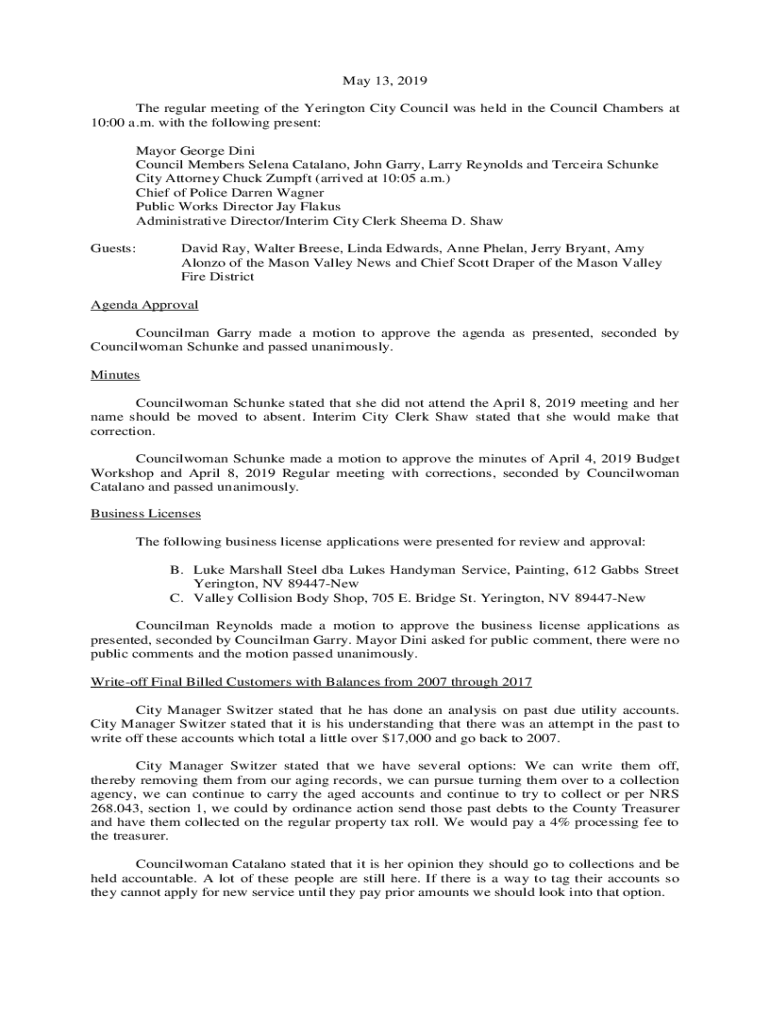 May 13, 2019

The regular meeting of the Yerington City Council was held in the Council Chambers at 10:00 a.m. with the following present:

Mayor George Dini
Council Members Selena Catalano, John Garry, Larry Reynolds and Terceira Schunke
City Attorney Chuck Zumpft (arrived at 10:05 a.m.)
Chief of Police Darren Wagner
Public Works Director Jay Flakus
Administrative Director/Interim City Clerk Sheema D. Shaw

Guests: David Ray, Walter Breese, Linda Edwards, Anne Phelan, Jerry Bryant, Amy Alonzo of the Mason Valley News and Chief Scott Draper of the Mason Valley Fire District

Agenda Approval

Councilman Garry made a motion to approve the agenda as presented, seconded by Councilwoman Schunke and passed unanimously.

Minutes

Councilwoman Schunke stated that she did not attend the April 8, 2019 meeting and her name should be moved to absent. Interim City Clerk Shaw stated that she would make that correction.

Councilwoman Schunke made a motion to approve the minutes of April 4, 2019 Budget Workshop and April 8, 2019 Regular meeting with corrections, seconded by Councilwoman Catalano and passed unanimously.

Business Licenses

The following business license applications were presented for review and approval:

B. Luke Marshall Steel dba Lukes Handyman Service, Painting, 612 Gabbs Street Yerington, NV 89447-New
C. Valley Collision Body Shop, 705 E. Bridge St. Yerington, NV 89447-New

Councilman Reynolds made a motion to approve the business license applications as presented, seconded by Councilman Garry. Mayor Dini asked for public comment, there were no public comments and the motion passed unanimously.

Write-off Final Billed Customers with Balances from 2007 through 2017

City Manager Switzer stated that he has done an analysis on past due utility accounts. City Manager Switzer stated that it is his understanding that there was an attempt in the past to write off these accounts which total a little over $17,000 and go back to 2007.

City Manager Switzer stated that we have several options: We can write them off, thereby removing them from our aging records, we can pursue turning them over to a collection agency, we can continue to carry the aged accounts and continue to try to collect or per NRS 268.043, section 1, we could by ordinance action send those past debts to the County Treasurer and have them collected on the regular property tax roll. We would pay a 4% processing fee to the treasurer.

Councilwoman Catalano stated that it is her opinion they should go to collections and be held accountable. A lot of these people are still here. If there is a way to tag their accounts so they cannot apply for new service until they pay prior amounts we should look into that option.